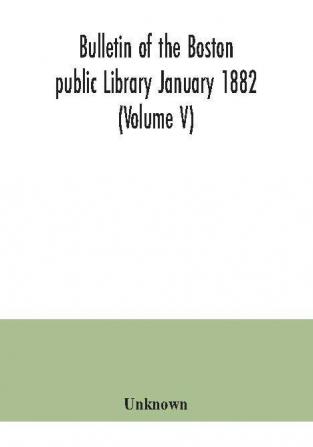 Bulletin of the Boston public Library January 1882 (Volume V)

Unknown